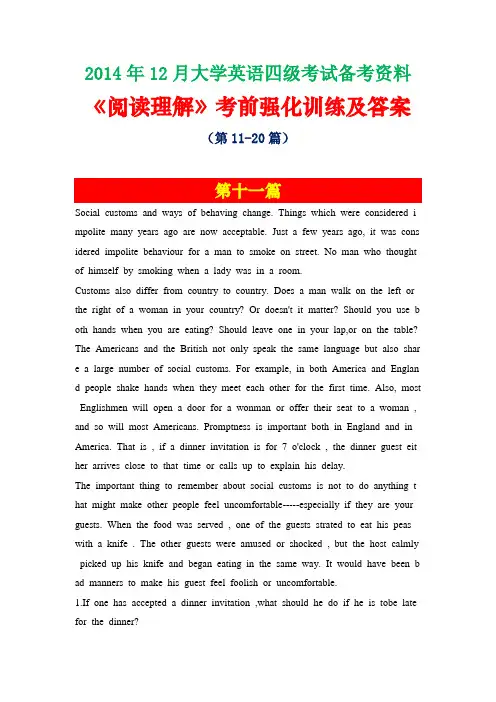 2014年12月大学英语四级考试备考资料

《阅读理解》考前强化训练及答案

（第11-20篇）

第十一篇

Social customs and ways of behaving change. Things which were considered impolite many years ago are now acceptable. Just a few years ago, it was considered impolite behaviour for a man to smoke on street. No man who thought of himself by smoking when a lady was in a room.

Customs also differ from country to country. Does a man walk on the left or the right of a woman in your country? Or doesn't it matter? Should you use both hands when you are eating? Should leave one in your lap,or on the table? The Americans and the British not only speak the same language but also share a large number of social customs. For example, in both America and England people shake hands when they meet each other for the first time. Also, most Englishmen will open a door for a wonman or offer their seat to a woman , and so will most Americans. Promptness is important both in England and in America. That is , if a dinner invitation is for 7 o'clock , the dinner guest either arrives close to that time or calls up to explain his delay.

The important thing to remember about social customs is not to do anything that might make other people feel uncomfortable-----especially if they are your guests. When the food was served , one of the guests strated to eat his peas with a knife . The other guests were amused or shocked , but the host calmly picked up his knife and began eating in the same way. It would have been bad manners to make his guest feel foolish or uncomfortable.

1.If one has accepted a dinner invitation ,what should he do if he is tobe late for the dinner?